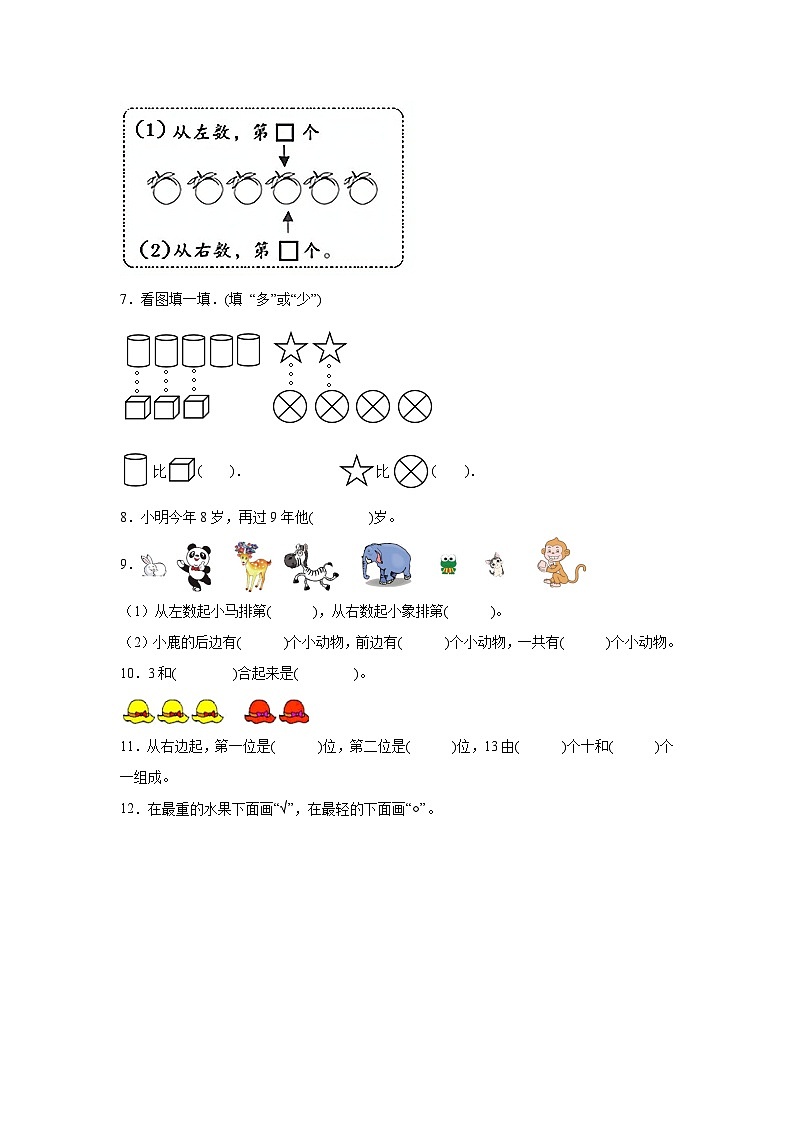 (1) 从左数，第 □ 个

(2) 从右数，第 □ 个。

7．看图填一填．(填 “多”或“少”)

比 (　　).　　　　比 (　　).

8．小明今年 8 岁，再过 9 年他(　　　)岁。

9．

（1）从左数起小马排第(　　)，从右数起小象排第(　　)。

（2）小鹿的后边有(　　)个小动物，前边有(　　)个小动物，一共有(　　)个小动物。

10．3 和(　　　)合起来是(　　　)。

11．从右边起，第一位是(　　)位，第二位是(　　)位，13 由(　　)个十和(　　)个一组成。

12．在最重的水果下面画“√”，在最轻的下面画“○”。